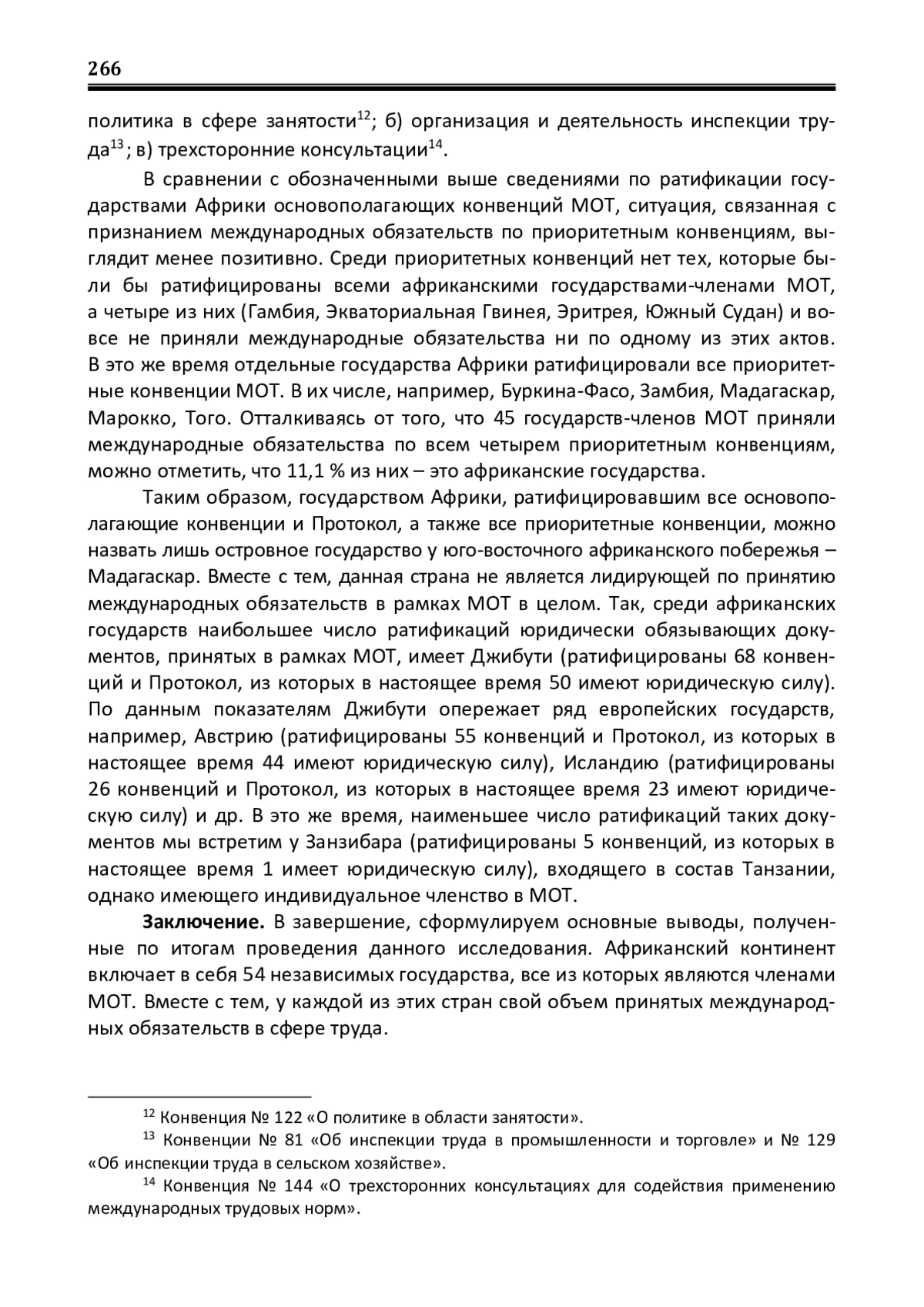 266

политика в сфере занятости$^{12}$; б) организация и деятельность инспекции труда$^{13}$; в) трехсторонние консультации$^{14}$.

В сравнении с обозначенными выше сведениями по ратификации государствами Африки основополагающих конвенций МОТ, ситуация, связанная с признанием международных обязательств по приоритетным конвенциям, выглядит менее позитивно. Среди приоритетных конвенций нет тех, которые были бы ратифицированы всеми африканскими государствами-членами МОТ, а четыре из них (Гамбия, Экваториальная Гвинея, Эритрея, Южный Судан) и вовсе не приняли международные обязательства ни по одному из этих актов. В это же время отдельные государства Африки ратифицировали все приоритетные конвенции МОТ. В их числе, например, Буркина-Фасо, Замбия, Мадагаскар, Марокко, Того. Отталкиваясь от того, что 45 государств-членов МОТ приняли международные обязательства по всем четырем приоритетным конвенциям, можно отметить, что 11,1 % из них – это африканские государства.

Таким образом, государством Африки, ратифицировавшим все основополагающие конвенции и Протокол, а также все приоритетные конвенции, можно назвать лишь островное государство у юго-восточного африканского побережья – Мадагаскар. Вместе с тем, данная страна не является лидирующей по принятию международных обязательств в рамках МОТ в целом. Так, среди африканских государств наибольшее число ратификаций юридически обязывающих документов, принятых в рамках МОТ, имеет Джибути (ратифицированы 68 конвенций и Протокол, из которых в настоящее время 50 имеют юридическую силу). По данным показателям Джибути опережает ряд европейских государств, например, Австрию (ратифицированы 55 конвенций и Протокол, из которых в настоящее время 44 имеют юридическую силу), Исландию (ратифицированы 26 конвенций и Протокол, из которых в настоящее время 23 имеют юридическую силу) и др. В это же время, наименьшее число ратификаций таких документов мы встретим у Занзибара (ратифицированы 5 конвенций, из которых в настоящее время 1 имеет юридическую силу), входящего в состав Танзании, однако имеющего индивидуальное членство в МОТ.

**Заключение.** В завершение, сформулируем основные выводы, полученные по итогам проведения данного исследования. Африканский континент включает в себя 54 независимых государства, все из которых являются членами МОТ. Вместе с тем, у каждой из этих стран свой объем принятых международных обязательств в сфере труда.

$^{12}$ Конвенция № 122 «О политике в области занятости».
$^{13}$ Конвенции № 81 «Об инспекции труда в промышленности и торговле» и № 129 «Об инспекции труда в сельском хозяйстве».
$^{14}$ Конвенция № 144 «О трехсторонних консультациях для содействия применению международных трудовых норм».